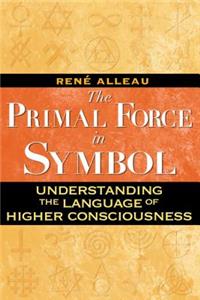 RENÉ ALLEAU

The PRIMAL FORCE in SYMBOL

UNDERSTANDING THE LANGUAGE OF HIGHER CONSCIOUSNESS